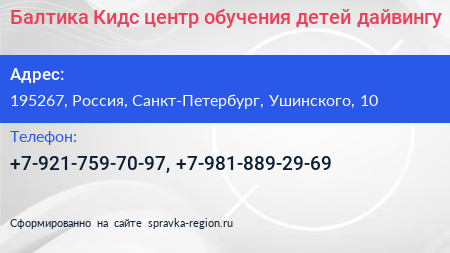 Балтика Кидс центр обучения детей дайвингу

Адрес:

195267, Россия, Санкт-Петербург, Ушинского, 10

Телефон:

+7-921-759-70-97, +7-981-889-29-69

Сформированно на сайте spravka-region.ru